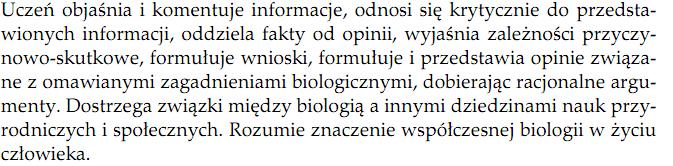 Uczeń objaśnia i komentuje informacje, odnosi się krytycznie do przedstawionych informacji, oddziela fakty od opinii, wyjaśnia zależności przyczynowo-skutkowe, formułuje wnioski, formułuje i przedstawia opinie związane z omawianymi zagadnieniami biologicznymi, dobierając racjonalne argumenty. Dostrzega związki między biologią a innymi dziedzinami nauk przyrodniczych i społecznych. Rozumie znaczenie współczesnej biologii w życiu człowieka.